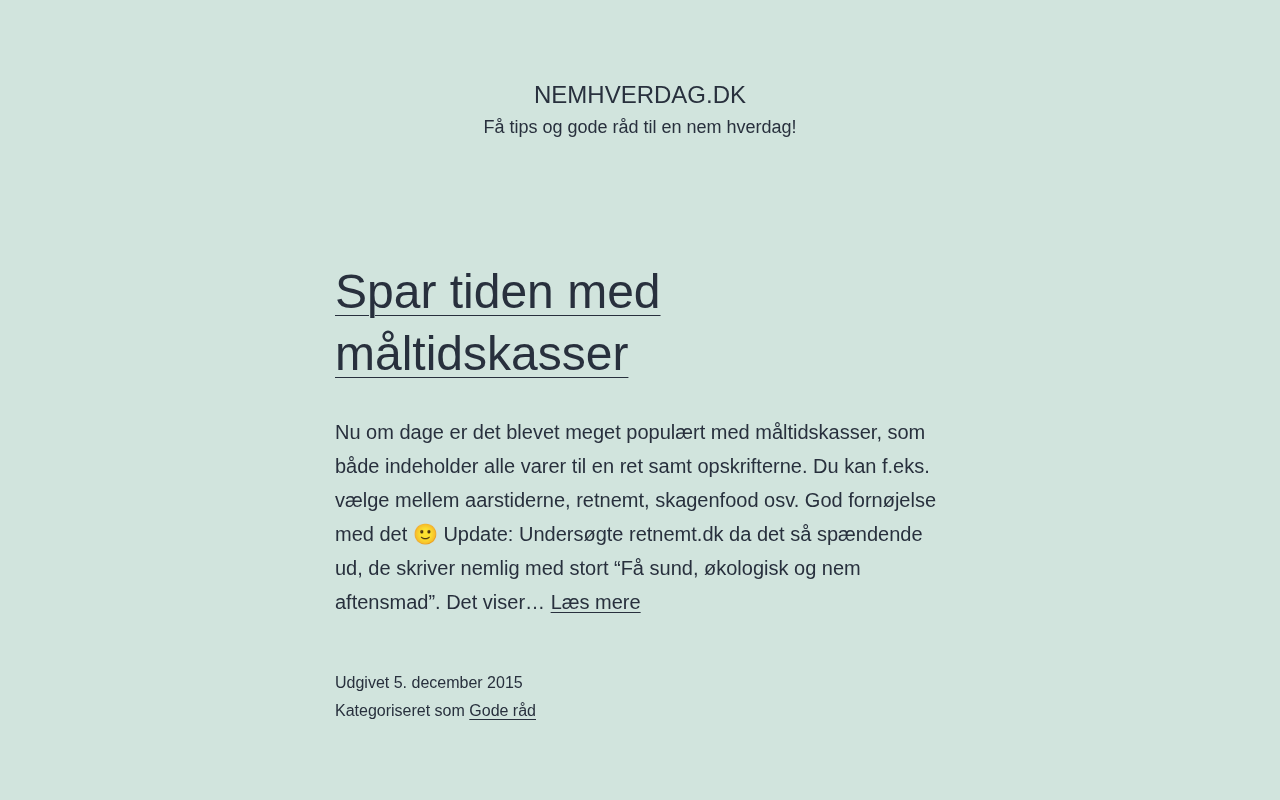 NEMHVERDAG.DK
Få tips og gode råd til en nem hverdag!

Spar tiden med måltidskasser

Nu om dage er det blevet meget populært med måltidskasser, som både indeholder alle varer til en ret samt opskrifterne. Du kan f.eks. vælge mellem aarstiderne, retnemt, skagenfood osv. God fornøjelse med det 🙂 Update: Undersøgte retnemt.dk da det så spændende ud, de skriver nemlig med stort “Få sund, økologisk og nem aftensmad”. Det viser… Læs mere

Udgivet 5. december 2015
Kategoriseret som Gode råd